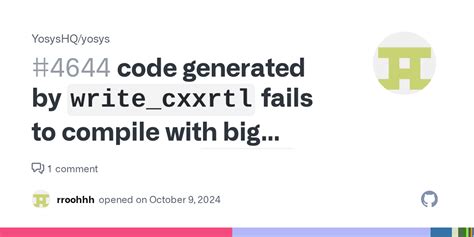 YosysHQ/yosys

#4644 code generated by write_cxxrtl fails to compile with big...

1 comment

rroohhh opened on October 9, 2024